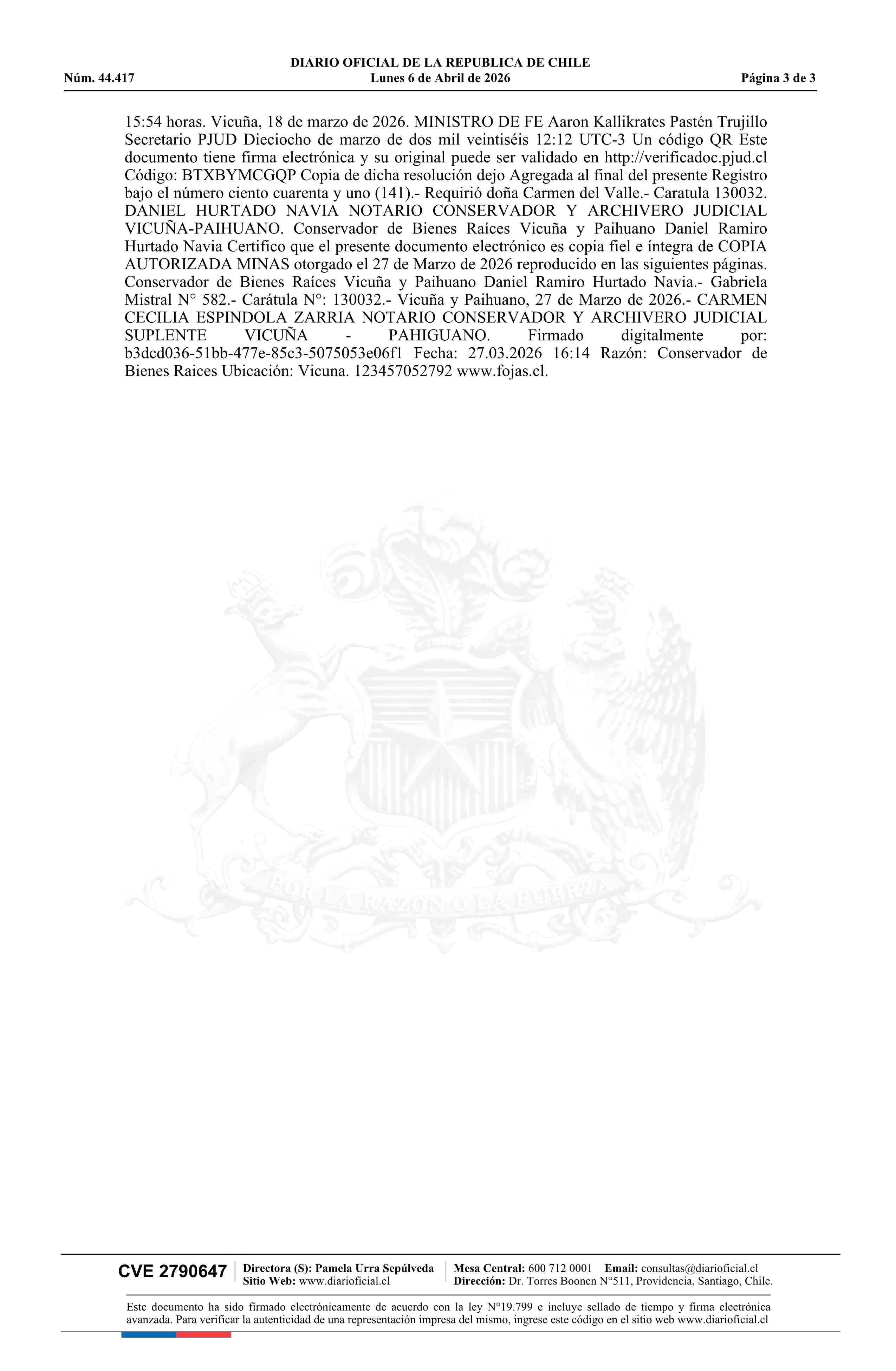 DIARIO OFICIAL DE LA REPUBLICA DE CHILE
Núm. 44.417 Lunes 6 de Abril de 2026 Página 3 de 3

15:54 horas. Vicuña, 18 de marzo de 2026. MINISTRO DE FE Aaron Kallikrates Pastén Trujillo Secretario PJUD Dieciocho de marzo de dos mil veintiséis 12:12 UTC-3 Un código QR Este documento tiene firma electrónica y su original puede ser validado en http://verificadoc.pjud.cl Código: BTXBYMCGQP Copia de dicha resolución dejo Agregada al final del presente Registro bajo el número ciento cuarenta y uno (141).- Requirió doña Carmen del Valle.- Caratula 130032. DANIEL HURTADO NAVIA NOTARIO CONSERVADOR Y ARCHIVERO JUDICIAL VICUÑA-PAIHUANO. Conservador de Bienes Raíces Vicuña y Paihuano Daniel Ramiro Hurtado Navia Certifico que el presente documento electrónico es copia fiel e íntegra de COPIA AUTORIZADA MINAS otorgado el 27 de Marzo de 2026 reproducido en las siguientes páginas. Conservador de Bienes Raíces Vicuña y Paihuano Daniel Ramiro Hurtado Navia.- Gabriela Mistral N° 582.- Carátula N°: 130032.- Vicuña y Paihuano, 27 de Marzo de 2026.- CARMEN CECILIA ESPINDOLA ZARRIA NOTARIO CONSERVADOR Y ARCHIVERO JUDICIAL SUPLENTE VICUÑA - PAHIGUANO. Firmado digitalmente por: b3dcd036-51bb-477e-85c3-5075053e06f1 Fecha: 27.03.2026 16:14 Razón: Conservador de Bienes Raices Ubicación: Vicuna. 123457052792 www.fojas.cl.

POR LA RAZON O LA FUERZA

CVE 2790647 Directora (S): Pamela Urra Sepúlveda
Sitio Web: www.diarioficial.cl
Mesa Central: 600 712 0001 Email: consultas@diarioficial.cl
Dirección: Dr. Torres Boonen N°511, Providencia, Santiago, Chile.

Este documento ha sido firmado electrónicamente de acuerdo con la ley N°19.799 e incluye sellado de tiempo y firma electrónica avanzada. Para verificar la autenticidad de una representación impresa del mismo, ingrese este código en el sitio web www.diarioficial.cl